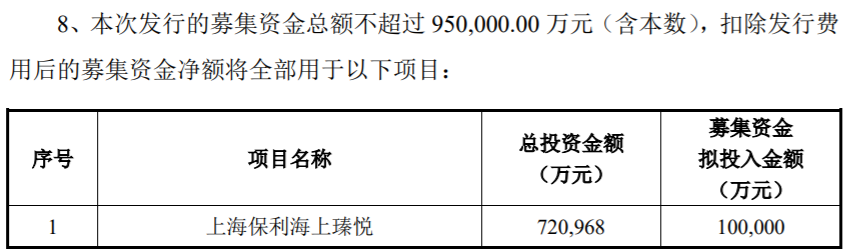 8、本次发行的募集资金总额不超过 950,000.00 万元（含本数），扣除发行费用后的募集资金净额将全部用于以下项目：

| 序号 | 项目名称 | 总投资金额（万元） | 募集资金拟投入金额（万元） |
|---|---|---|---|
| 1 | 上海保利海上瑧悦 | 720,968 | 100,000 |